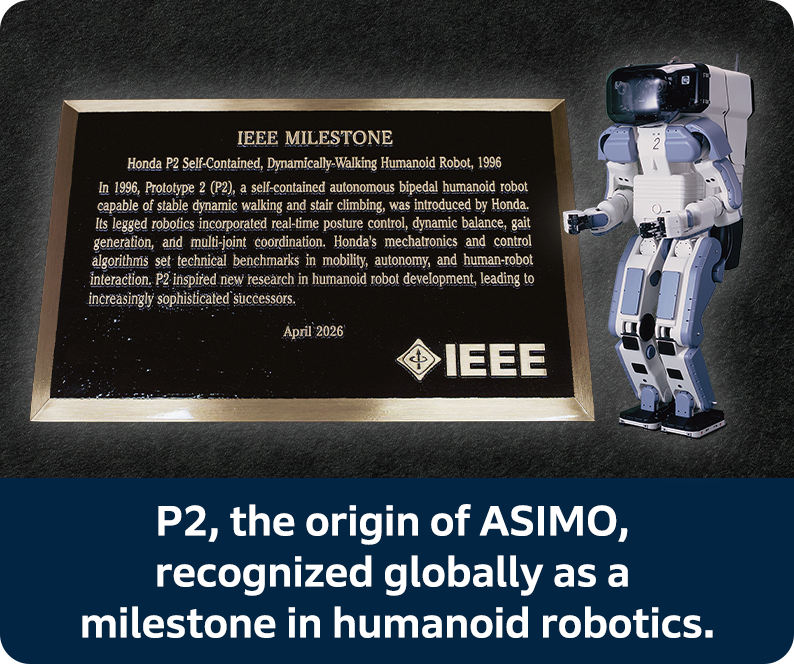 IEEE MILESTONE

Honda P2 Self-Contained, Dynamically-Walking Humanoid Robot, 1996

In 1996, Prototype 2 (P2), a self-contained autonomous bipedal humanoid robot capable of stable dynamic walking and stair climbing, was introduced by Honda. Its legged robotics incorporated real-time posture control, dynamic balance, gait generation, and multi-joint coordination. Honda's mechatronics and control algorithms set technical benchmarks in mobility, autonomy, and human-robot interaction. P2 inspired new research in humanoid robot development, leading to increasingly sophisticated successors.

April 2026

IEEE

2

P2, the origin of ASIMO, recognized globally as a milestone in humanoid robotics.